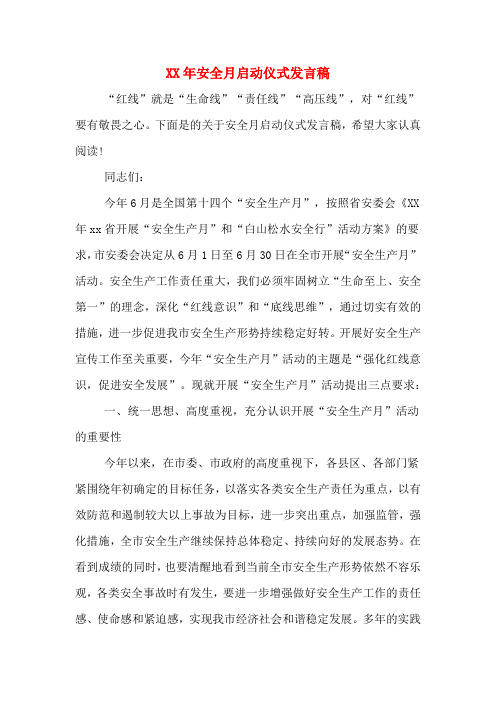 XX年安全月启动仪式发言稿

“红线”就是“生命线”“责任线”“高压线”，对“红线”要有敬畏之心。下面是的关于安全月启动仪式发言稿，希望大家认真阅读！

同志们：

今年6月是全国第十四个“安全生产月”，按照省安委会《XX年xx省开展“安全生产月”和“白山松水安全行”活动方案》的要求，市安委会决定从6月1日至6月30日在全市开展“安全生产月”活动。安全生产工作责任重大，我们必须牢固树立“生命至上、安全第一”的理念，深化“红线意识”和“底线思维”，通过切实有效的措施，进一步促进我市安全生产形势持续稳定好转。开展好安全生产宣传工作至关重要，今年“安全生产月”活动的主题是“强化红线意识，促进安全发展”。现就开展“安全生产月”活动提出三点要求：

一、统一思想、高度重视，充分认识开展“安全生产月”活动的重要性

今年以来，在市委、市政府的高度重视下，各县区、各部门紧紧围绕年初确定的目标任务，以落实各类安全生产责任为重点，以有效防范和遏制较大以上事故为目标，进一步突出重点，加强监管，强化措施，全市安全生产继续保持总体稳定、持续向好的发展态势。在看到成绩的同时，也要清醒地看到当前全市安全生产形势依然不容乐观，各类安全事故时有发生，要进一步增强做好安全生产工作的责任感、使命感和紧迫感，实现我市经济社会和谐稳定发展。多年的实践